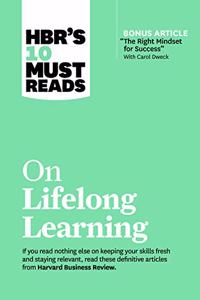 HBR'S 10 MUST READS

BONUS ARTICLE
"The Right Mindset for Success"
With Carol Dweck

On Lifelong Learning

If you read nothing else on keeping your skills fresh and staying relevant, read these definitive articles from Harvard Business Review.